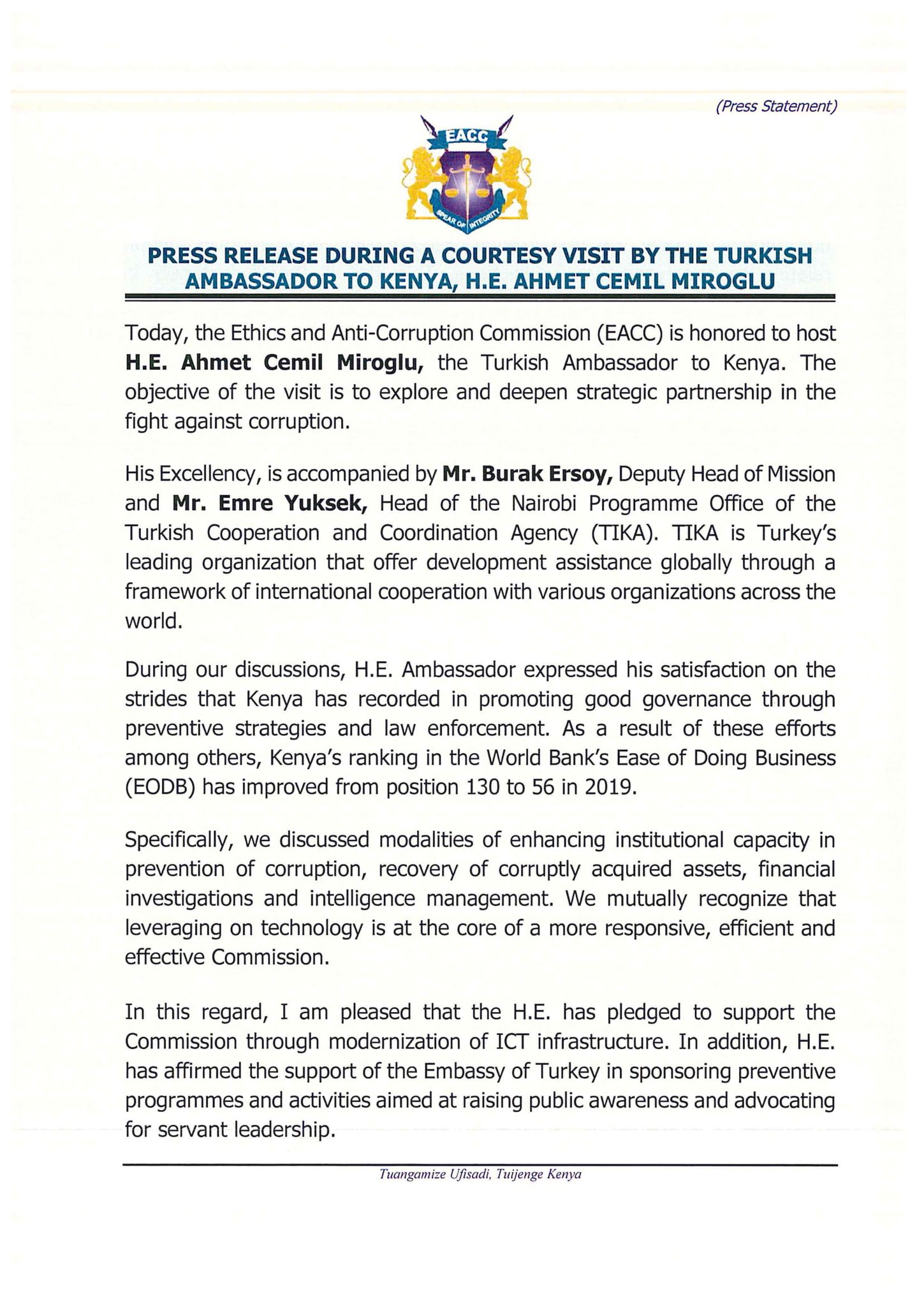 (Press Statement)

EACC

SPEAR OF INTEGRITY

PRESS RELEASE DURING A COURTESY VISIT BY THE TURKISH AMBASSADOR TO KENYA, H.E. AHMET CEMIL MIROGLU

Today, the Ethics and Anti-Corruption Commission (EACC) is honored to host H.E. Ahmet Cemil Miroglu, the Turkish Ambassador to Kenya. The objective of the visit is to explore and deepen strategic partnership in the fight against corruption.

His Excellency, is accompanied by Mr. Burak Ersoy, Deputy Head of Mission and Mr. Emre Yuksek, Head of the Nairobi Programme Office of the Turkish Cooperation and Coordination Agency (TIKA). TIKA is Turkey's leading organization that offer development assistance globally through a framework of international cooperation with various organizations across the world.

During our discussions, H.E. Ambassador expressed his satisfaction on the strides that Kenya has recorded in promoting good governance through preventive strategies and law enforcement. As a result of these efforts among others, Kenya's ranking in the World Bank's Ease of Doing Business (EODB) has improved from position 130 to 56 in 2019.

Specifically, we discussed modalities of enhancing institutional capacity in prevention of corruption, recovery of corruptly acquired assets, financial investigations and intelligence management. We mutually recognize that leveraging on technology is at the core of a more responsive, efficient and effective Commission.

In this regard, I am pleased that the H.E. has pledged to support the Commission through modernization of ICT infrastructure. In addition, H.E. has affirmed the support of the Embassy of Turkey in sponsoring preventive programmes and activities aimed at raising public awareness and advocating for servant leadership.

Tuangamize Ufisadi, Tuijenge Kenya